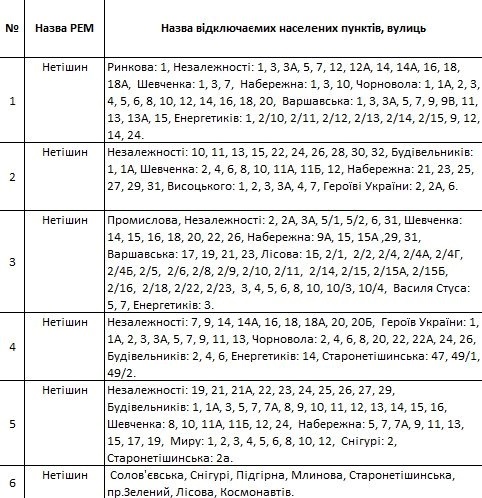 | № | Назва РЕМ | Назва відключаємих населених пунктів, вулиць |
|---|---|---|
| 1 | Нетішин | Ринкова: 1, Незалежності: 1, 3, 3А, 5, 7, 12, 12А, 14, 14А, 16, 18, 18А, Шевченка: 1, 3, 7, Набережна: 1, 3, 10, Чорновола: 1, 1А, 2, 3, 4, 5, 6, 8, 10, 12, 14, 16, 18, 20, Варшавська: 1, 3, 3А, 5, 7, 9, 9В, 11, 13, 13А, 15, Енергетиків: 1, 2/10, 2/11, 2/12, 2/13, 2/14, 2/15, 9, 12, 14, 24. |
| 2 | Нетішин | Незалежності: 10, 11, 13, 15, 22, 24, 26, 28, 30, 32, Будівельників: 1, 1А, Шевченка: 2, 4, 6, 8, 10, 11А, 11Б, 12, Набережна: 21, 23, 25, 27, 29, 31, Висоцького: 1, 2, 3, 3А, 4, 7, Героїві України: 2, 2А, 6. |
| 3 | Нетішин | Промислова, Незалежності: 2, 2А, 3А, 5/1, 5/2, 6, 31, Шевченка: 14, 15, 16, 18, 20, 22, 26, Набережна: 9А, 15, 15А ,29, 31, Варшавська: 17, 19, 21, 23, Лісова: 1Б, 2/1, 2/2, 2/4, 2/4А, 2/4Г, 2/4Б, 2/5, 2/6, 2/8, 2/9, 2/10, 2/11, 2/14, 2/15, 2/15А, 2/15Б, 2/16, 2/18, 2/22, 2/23, 3, 4, 5, 6, 8, 10, 10/3, 10/4, Василя Стуса: 5, 7, Енергетиків: 3. |
| 4 | Нетішин | Незалежності: 7, 9, 14, 14А, 16, 18, 18А, 20, 20Б, Героїв України: 1, 1А, 2, 3, 3А, 5, 7, 9, 11, 13, Чорновола: 2, 4, 6, 8, 20, 22, 22А, 24, 26, Будівельників: 2, 4, 6, Енергетиків: 14, Старонетішинська: 47, 49/1, 49/2. |
| 5 | Нетішин | Незалежності: 19, 21, 21А, 22, 23, 24, 25, 26, 27, 29, Будівельників: 1, 1А, 3, 5, 7, 7А, 8, 9, 10, 11, 12, 13, 14, 15, 16, Шевченка: 8, 10, 11А, 11Б, 12, 24, Набережна: 5, 7, 7А, 9, 11, 13, 15, 17, 19, Миру: 1, 2, 3, 4, 5, 6, 8, 10, 12, Снігурі: 2, Старонетішинська: 2а. |
| 6 | Нетішин | Солов'євська, Снігурі, Підгірна, Млинова, Старонетішинська, пр.Зелений, Лісова, Космонавтів. |